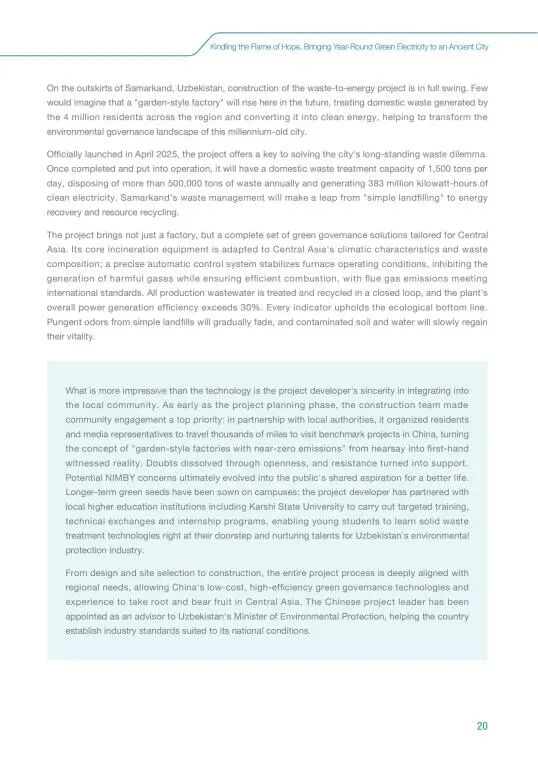 Kindling the Flame of Hope, Bringing Year-Round Green Electricity to an Ancient City

On the outskirts of Samarkand, Uzbekistan, construction of the waste-to-energy project is in full swing. Few would imagine that a "garden-style factory" will rise here in the future, treating domestic waste generated by the 4 million residents across the region and converting it into clean energy, helping to transform the environmental governance landscape of this millennium-old city.

Officially launched in April 2025, the project offers a key to solving the city's long-standing waste dilemma. Once completed and put into operation, it will have a domestic waste treatment capacity of 1,500 tons per day, disposing of more than 500,000 tons of waste annually and generating 383 million kilowatt-hours of clean electricity. Samarkand's waste management will make a leap from "simple landfilling" to energy recovery and resource recycling.

The project brings not just a factory, but a complete set of green governance solutions tailored for Central Asia. Its core incineration equipment is adapted to Central Asia's climatic characteristics and waste composition; a precise automatic control system stabilizes furnace operating conditions, inhibiting the generation of harmful gases while ensuring efficient combustion, with flue gas emissions meeting international standards. All production wastewater is treated and recycled in a closed loop, and the plant's overall power generation efficiency exceeds 30%. Every indicator upholds the ecological bottom line. Pungent odors from simple landfills will gradually fade, and contaminated soil and water will slowly regain their vitality.

What is more impressive than the technology is the project developer's sincerity in integrating into the local community. As early as the project planning phase, the construction team made community engagement a top priority: in partnership with local authorities, it organized residents and media representatives to travel thousands of miles to visit benchmark projects in China, turning the concept of "garden-style factories with near-zero emissions" from hearsay into first-hand witnessed reality. Doubts dissolved through openness, and resistance turned into support. Potential NIMBY concerns ultimately evolved into the public's shared aspiration for a better life. Longer-term green seeds have been sown on campuses: the project developer has partnered with local higher education institutions including Karshi State University to carry out targeted training, technical exchanges and internship programs, enabling young students to learn solid waste treatment technologies right at their doorstep and nurturing talents for Uzbekistan's environmental protection industry.

From design and site selection to construction, the entire project process is deeply aligned with regional needs, allowing China's low-cost, high-efficiency green governance technologies and experience to take root and bear fruit in Central Asia. The Chinese project leader has been appointed as an advisor to Uzbekistan's Minister of Environmental Protection, helping the country establish industry standards suited to its national conditions.

20